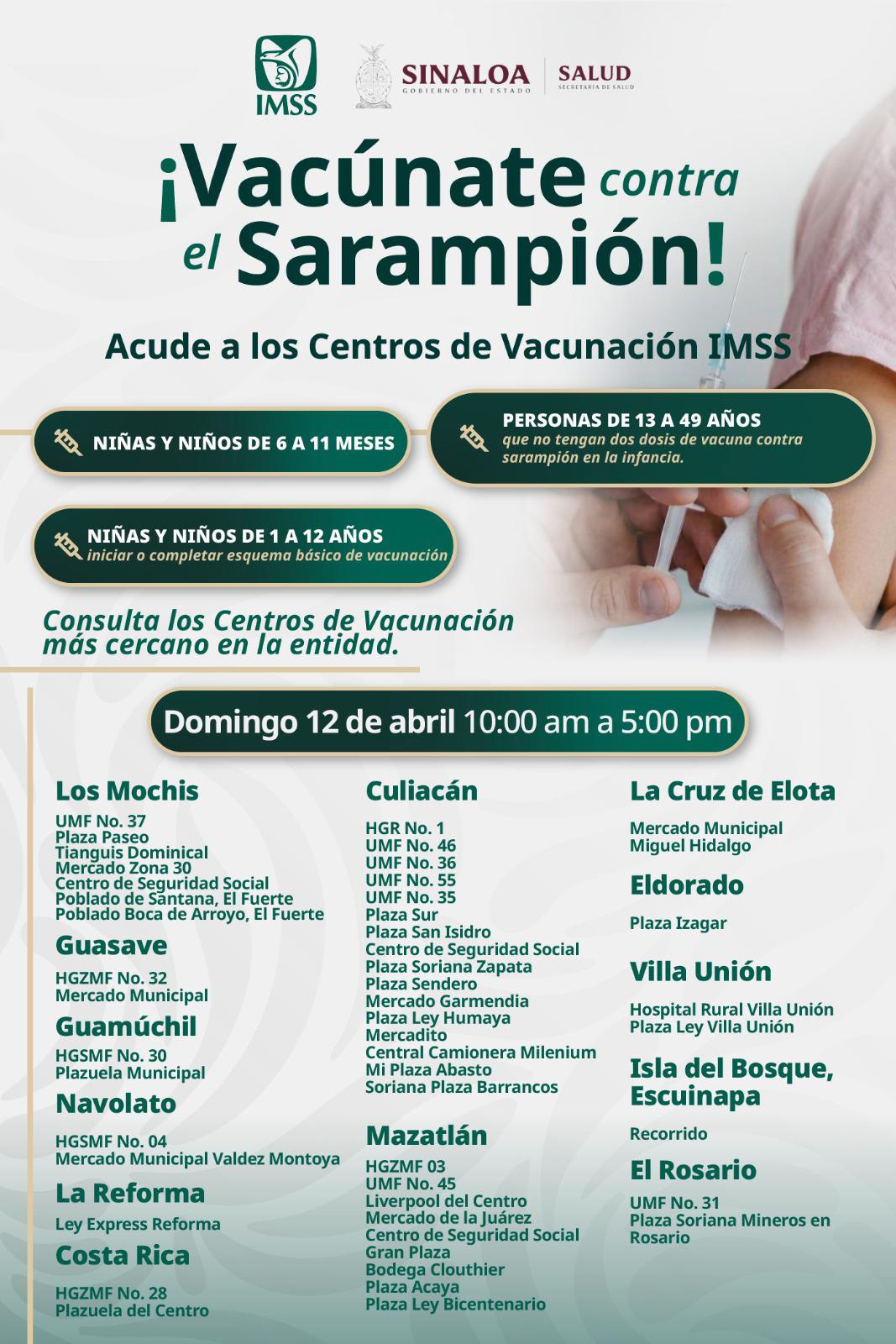 IMSS

SINALOA
GOBIERNO DEL ESTADO

SALUD
SECRETARÍA DE SALUD

¡Vacúnate contra el Sarampión!

Acude a los Centros de Vacunación IMSS

NIÑAS Y NIÑOS DE 6 A 11 MESES

PERSONAS DE 13 A 49 AÑOS
que no tengan dos dosis de vacuna contra sarampión en la infancia.

NIÑAS Y NIÑOS DE 1 A 12 AÑOS
iniciar o completar esquema básico de vacunación

Consulta los Centros de Vacunación más cercano en la entidad.

Domingo 12 de abril 10:00 am a 5:00 pm

Los Mochis
UMF No. 37
Plaza Paseo
Tianguis Dominical
Mercado Zona 30
Centro de Seguridad Social
Poblado de Santana, El Fuerte
Poblado Boca de Arroyo, El Fuerte

Guasave
HGZMF No. 32
Mercado Municipal

Guamúchil
HGSMF No. 30
Plazuela Municipal

Navolato
HGSMF No. 04
Mercado Municipal Valdez Montoya

La Reforma
Ley Express Reforma

Costa Rica
HGZMF No. 28
Plazuela del Centro

Culiacán
HGR No. 1
UMF No. 46
UMF No. 36
UMF No. 55
UMF No. 35
Plaza Sur
Plaza San Isidro
Centro de Seguridad Social
Plaza Soriana Zapata
Plaza Sendero
Mercado Garmendia
Plaza Ley Humaya
Mercadito
Central Camionera Milenium
Mi Plaza Abasto
Soriana Plaza Barrancos

Mazatlán
HGZMF 03
UMF No. 45
Liverpool del Centro
Mercado de la Juárez
Centro de Seguridad Social
Gran Plaza
Bodega Clouthier
Plaza Acaya
Plaza Ley Bicentenario

La Cruz de Elota
Mercado Municipal
Miguel Hidalgo

Eldorado
Plaza Izagar

Villa Unión
Hospital Rural Villa Unión
Plaza Ley Villa Unión

Isla del Bosque, Escuinapa
Recorrido

El Rosario
UMF No. 31
Plaza Soriana Mineros en Rosario